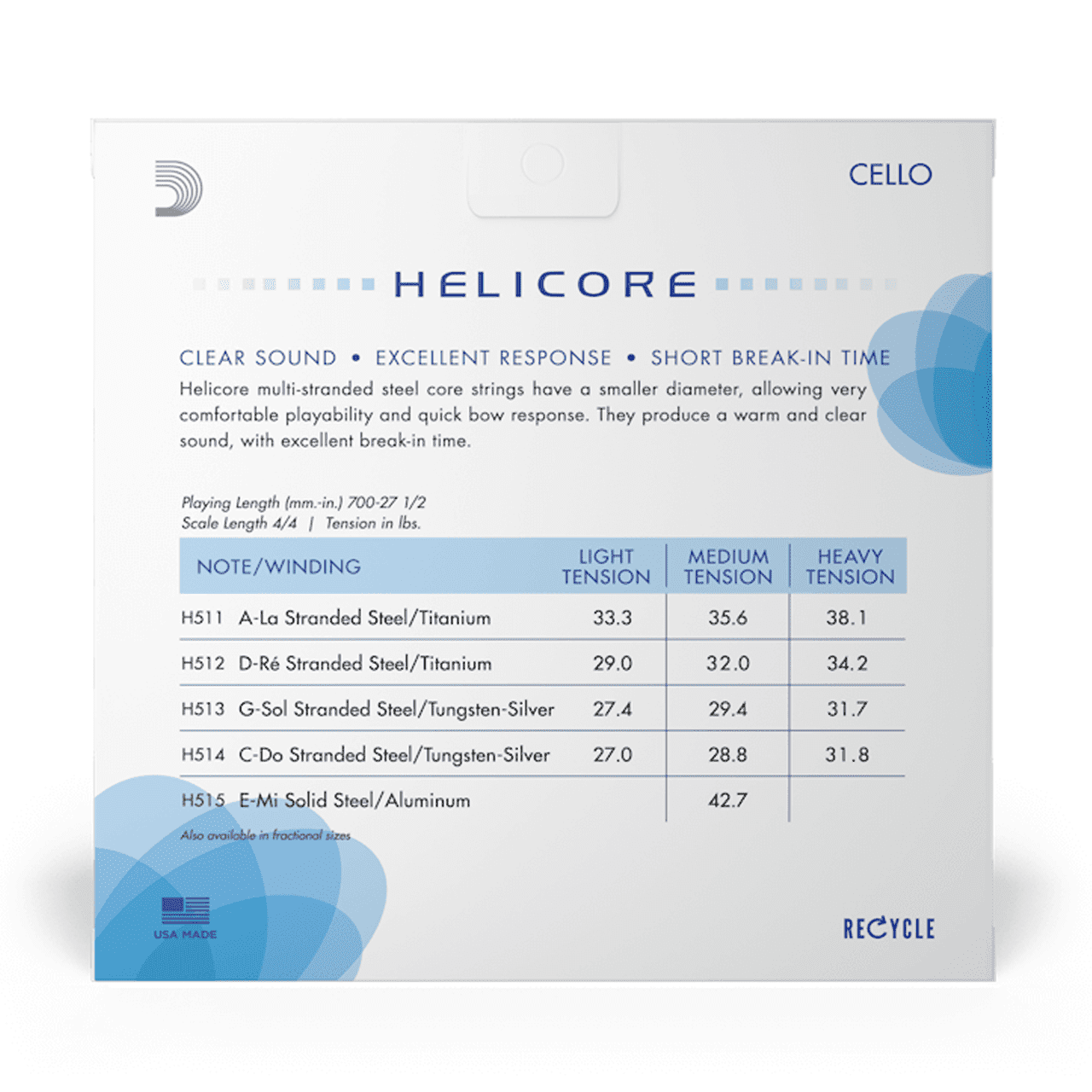 CELLO

HELICORE

CLEAR SOUND • EXCELLENT RESPONSE • SHORT BREAK-IN TIME

Helicore multi-stranded steel core strings have a smaller diameter, allowing very comfortable playability and quick bow response. They produce a warm and clear sound, with excellent break-in time.

Playing Length (mm.-in.) 700-27 1/2
Scale Length 4/4 | Tension in lbs.

| NOTE/WINDING | LIGHT TENSION | MEDIUM TENSION | HEAVY TENSION |
|---|---|---|---|
| H511 A-La Stranded Steel/Titanium | 33.3 | 35.6 | 38.1 |
| H512 D-Ré Stranded Steel/Titanium | 29.0 | 32.0 | 34.2 |
| H513 G-Sol Stranded Steel/Tungsten-Silver | 27.4 | 29.4 | 31.7 |
| H514 C-Do Stranded Steel/Tungsten-Silver | 27.0 | 28.8 | 31.8 |
| H515 E-Mi Solid Steel/Aluminum | | 42.7 | |

Also available in fractional sizes

USA MADE

RECYCLE